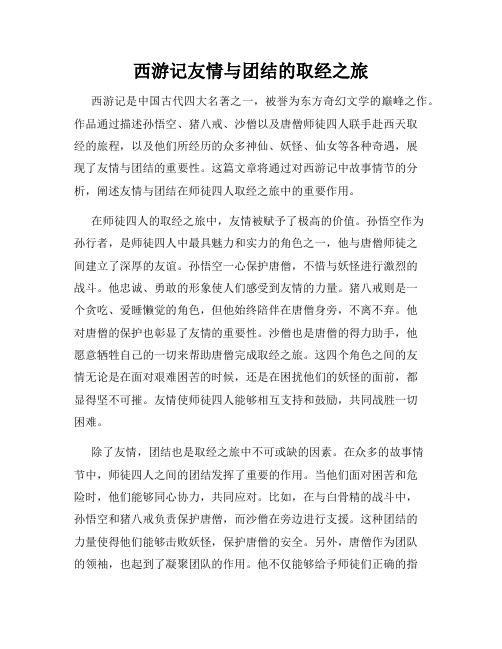 西游记友情与团结的取经之旅

西游记是中国古代四大名著之一，被誉为东方奇幻文学的巅峰之作。作品通过描述孙悟空、猪八戒、沙僧以及唐僧师徒四人联手赴西天取经的旅程，以及他们所经历的众多神仙、妖怪、仙女等各种奇遇，展现了友情与团结的重要性。这篇文章将通过对西游记中故事情节的分析，阐述友情与团结在师徒四人取经之旅中的重要作用。

在师徒四人的取经之旅中，友情被赋予了极高的价值。孙悟空作为孙行者，是师徒四人中最具魅力和实力的角色之一，他与唐僧师徒之间建立了深厚的友谊。孙悟空一心保护唐僧，不惜与妖怪进行激烈的战斗。他忠诚、勇敢的形象使人们感受到友情的力量。猪八戒则是一个贪吃、爱睡懒觉的角色，但他始终陪伴在唐僧身旁，不离不弃。他对唐僧的保护也彰显了友情的重要性。沙僧也是唐僧的得力助手，他愿意牺牲自己的一切来帮助唐僧完成取经之旅。这四个角色之间的友情无论是在面对艰难困苦的时候，还是在困扰他们的妖怪的面前，都显得坚不可摧。友情使师徒四人能够相互支持和鼓励，共同战胜一切困难。

除了友情，团结也是取经之旅中不可或缺的因素。在众多的故事情节中，师徒四人之间的团结发挥了重要的作用。当他们面对困苦和危险时，他们能够同心协力，共同应对。比如，在与白骨精的战斗中，孙悟空和猪八戒负责保护唐僧，而沙僧在旁边进行支援。这种团结的力量使得他们能够击败妖怪，保护唐僧的安全。另外，唐僧作为团队的领袖，也起到了凝聚团队的作用。他不仅能够给予师徒们正确的指